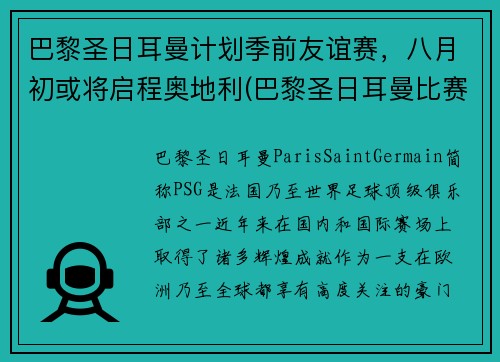 巴黎圣日耳曼计划季前友谊赛，八月初或将启程奥地利(巴黎圣日耳曼比赛

巴黎圣日耳曼ParisSaintGermain简称PSG是法国乃至世界足球顶级俱乐部之一近年来在国内和国际赛场上取得了诸多辉煌成就作为一支在欧洲乃至全球都享有高度关注的豪门